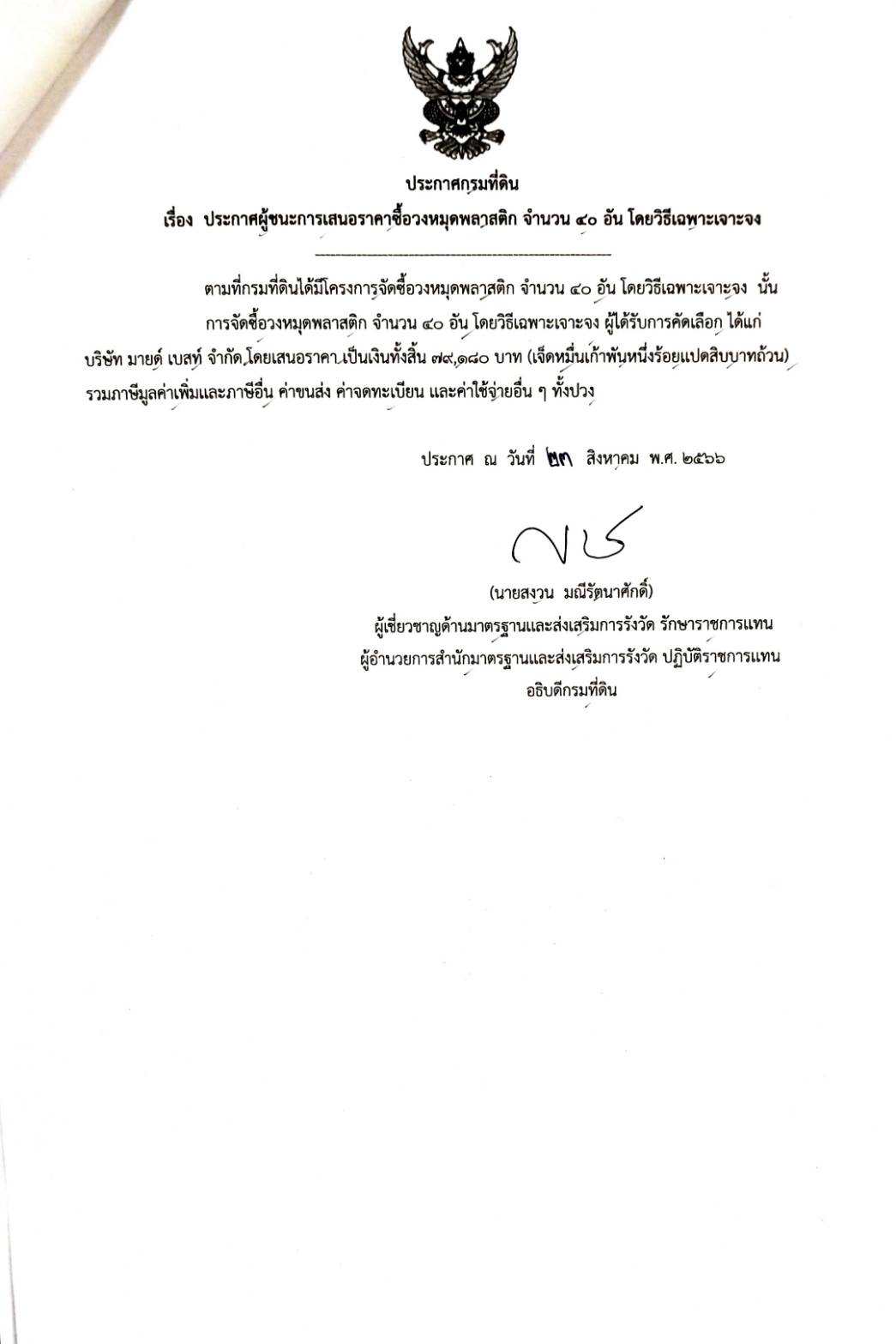 ประกาศกรมที่ดิน

เรื่อง ประกาศผู้ชนะการเสนอราคาซื้อวงหมุดพลาสติก จำนวน ๔๐ อัน โดยวิธีเฉพาะเจาะจง

ตามที่กรมที่ดินได้มีโครงการจัดซื้อวงหมุดพลาสติก จำนวน ๔๐ อัน โดยวิธีเฉพาะเจาะจง นั้น

การจัดซื้อวงหมุดพลาสติก จำนวน ๔๐ อัน โดยวิธีเฉพาะเจาะจง ผู้ได้รับการคัดเลือก ได้แก่ บริษัท มายด์ เบสท์ จำกัด โดยเสนอราคา เป็นเงินทั้งสิ้น ๗๙,๑๘๐ บาท (เจ็ดหมื่นเก้าพันหนึ่งร้อยแปดสิบบาทถ้วน) รวมภาษีมูลค่าเพิ่มและภาษีอื่น ค่าขนส่ง ค่าจดทะเบียน และค่าใช้จ่ายอื่น ๆ ทั้งปวง

ประกาศ ณ วันที่ ๒๓ สิงหาคม พ.ศ. ๒๕๖๖

(นายสงวน มณีรัตนาศักดิ์)
ผู้เชี่ยวชาญด้านมาตรฐานและส่งเสริมการรังวัด รักษาราชการแทน
ผู้อำนวยการสำนักมาตรฐานและส่งเสริมการรังวัด ปฏิบัติราชการแทน
อธิบดีกรมที่ดิน